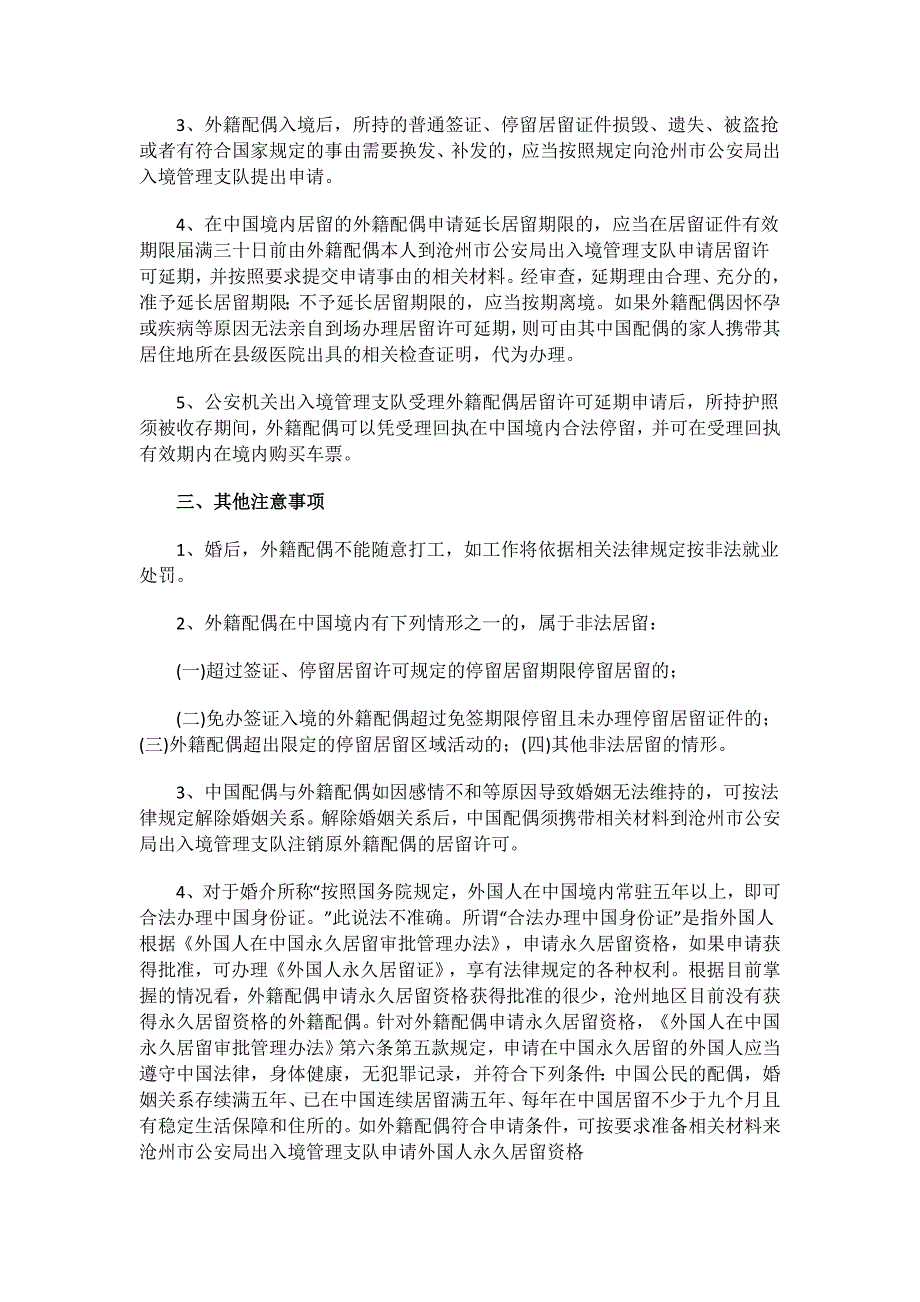 3、外籍配偶入境后，所持的普通签证、停留居留证件损毁、遗失、被盗抢或者有符合国家规定的事由需要换发、补发的，应当按照规定向沧州市公安局出入境管理支队提出申请。

4、在中国境内居留的外籍配偶申请延长居留期限的，应当在居留证件有效期限届满三十日前由外籍配偶本人到沧州市公安局出入境管理支队申请居留许可延期，并按照要求提交申请事由的相关材料。经审查，延期理由合理、充分的，准予延长居留期限；不予延长居留期限的，应当按期离境。如果外籍配偶因怀孕或疾病等原因无法亲自到场办理居留许可延期，则可由其中国配偶的家人携带其居住地所在县级医院出具的相关检查证明，代为办理。

5、公安机关出入境管理支队受理外籍配偶居留许可延期申请后，所持护照须被收存期间，外籍配偶可以凭受理回执在中国境内合法停留，并可在受理回执有效期内在境内购买车票。

三、其他注意事项

1、婚后，外籍配偶不能随意打工，如工作将依据相关法律规定按非法就业处罚。

2、外籍配偶在中国境内有下列情形之一的，属于非法居留：

(一)超过签证、停留居留许可规定的停留居留期限停留居留的；

(二)免办签证入境的外籍配偶超过免签期限停留且未办理停留居留证件的；(三)外籍配偶超出限定的停留居留区域活动的；(四)其他非法居留的情形。

3、中国配偶与外籍配偶如因感情不和等原因导致婚姻无法维持的，可按法律规定解除婚姻关系。解除婚姻关系后，中国配偶须携带相关材料到沧州市公安局出入境管理支队注销原外籍配偶的居留许可。

4、对于婚介所称“按照国务院规定，外国人在中国境内常驻五年以上，即可合法办理中国身份证。”此说法不准确。所谓“合法办理中国身份证”是指外国人根据《外国人在中国永久居留审批管理办法》，申请永久居留资格，如果申请获得批准，可办理《外国人永久居留证》，享有法律规定的各种权利。根据目前掌握的情况看，外籍配偶申请永久居留资格获得批准的很少，沧州地区目前没有获得永久居留资格的外籍配偶。针对外籍配偶申请永久居留资格，《外国人在中国永久居留审批管理办法》第六条第五款规定，申请在中国永久居留的外国人应当遵守中国法律，身体健康，无犯罪记录，并符合下列条件：中国公民的配偶，婚姻关系存续满五年、已在中国连续居留满五年、每年在中国居留不少于九个月且有稳定生活保障和住所的。如外籍配偶符合申请条件，可按要求准备相关材料来沧州市公安局出入境管理支队申请外国人永久居留资格